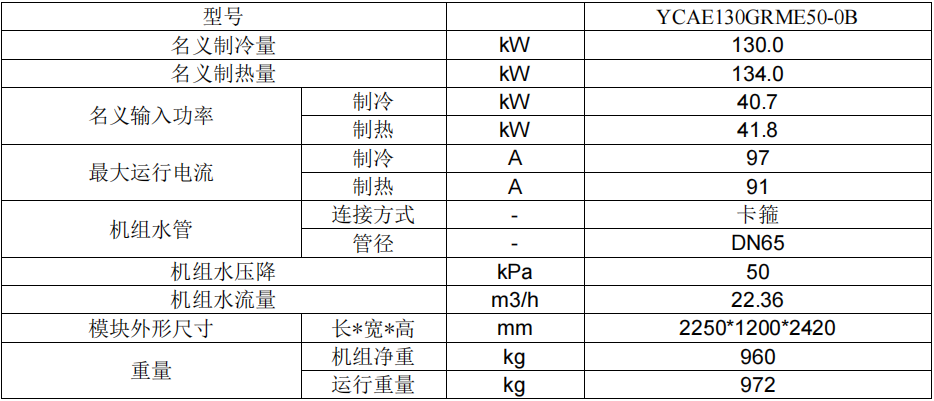 | 型号 |  |  | YCAE130GRME50-0B |
|---|---|---|---|
| 名义制冷量 |  | kW | 130.0 |
| 名义制热量 |  | kW | 134.0 |
| 名义输入功率 | 制冷 | kW | 40.7 |
|  | 制热 | kW | 41.8 |
| 最大运行电流 | 制冷 | A | 97 |
|  | 制热 | A | 91 |
| 机组水管 | 连接方式 | - | 卡箍 |
|  | 管径 | - | DN65 |
| 机组水压降 |  | kPa | 50 |
| 机组水流量 |  | m3/h | 22.36 |
| 模块外形尺寸 | 长*宽*高 | mm | 2250*1200*2420 |
| 重量 | 机组净重 | kg | 960 |
|  | 运行重量 | kg | 972 |